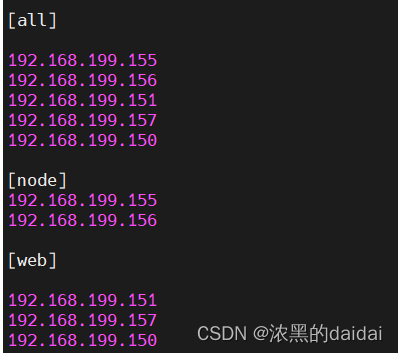 [all]

192.168.199.155
192.168.199.156
192.168.199.151
192.168.199.157
192.168.199.150

[node]
192.168.199.155
192.168.199.156

[web]

192.168.199.151
192.168.199.157
192.168.199.150

CSDN @浓黑的daidai